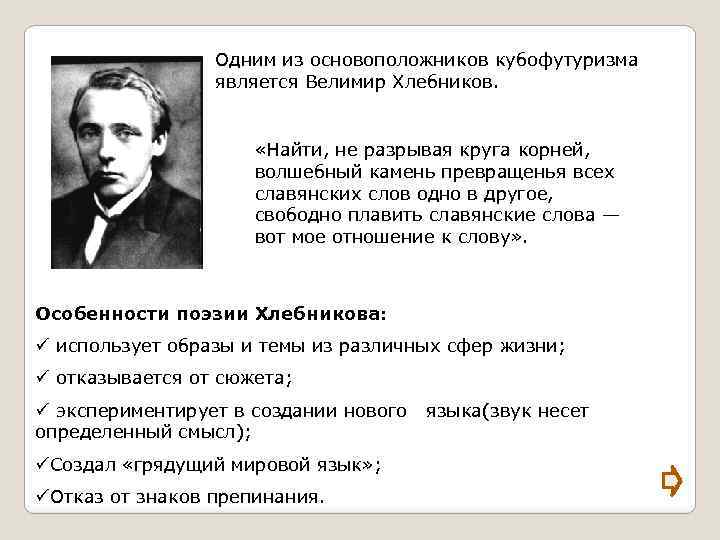 Одним из основоположников кубофутуризма является Велимир Хлебников.

«Найти, не разрывая круга корней, волшебный камень превращенья всех славянских слов одно в другое, свободно плавить славянские слова — вот мое отношение к слову».

Особенности поэзии Хлебникова:

✓ использует образы и темы из различных сфер жизни;

✓ отказывается от сюжета;

✓ экспериментирует в создании нового языка(звук несет определенный смысл);

✓Создал «грядущий мировой язык»;

✓Отказ от знаков препинания.